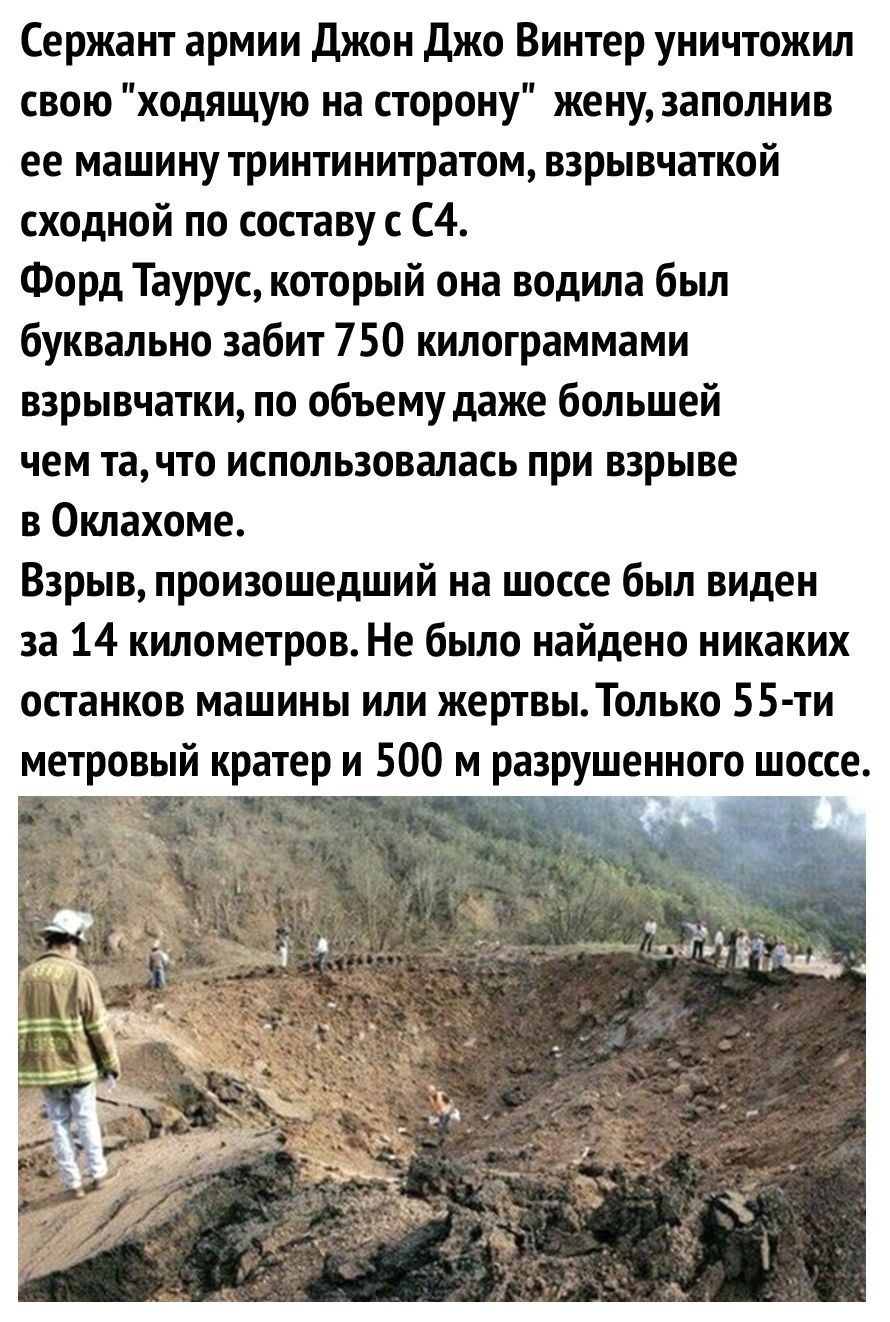 Сержант армии Джон Джо Винтер уничтожил свою "ходящую на сторону" жену, заполнив ее машину тринтинитратом, взрывчаткой сходной по составу с С4.

Форд Таурус, который она водила был буквально забит 750 килограммами взрывчатки, по объему даже большей чем та, что использовалась при взрыве в Оклахоме.

Взрыв, произошедший на шоссе был виден за 14 километров. Не было найдено никаких останков машины или жертвы. Только 55-ти метровый кратер и 500 м разрушенного шоссе.